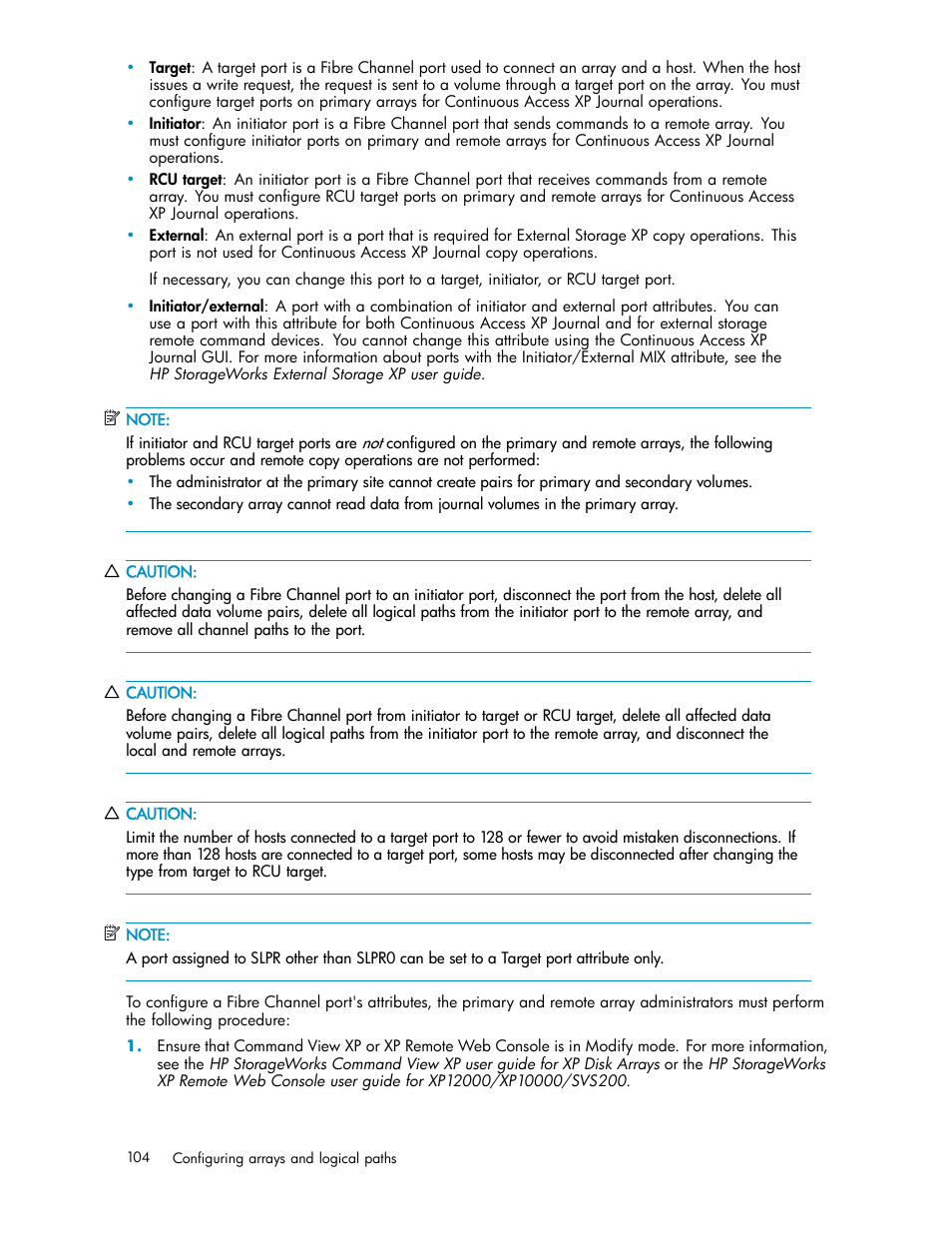 • Target: A target port is a Fibre Channel port used to connect an array and a host. When the host issues a write request, the request is sent to a volume through a target port on the array. You must configure target ports on primary arrays for Continuous Access XP Journal operations.

• Initiator: An initiator port is a Fibre Channel port that sends commands to a remote array. You must configure initiator ports on primary and remote arrays for Continuous Access XP Journal operations.

• RCU target: An initiator port is a Fibre Channel port that receives commands from a remote array. You must configure RCU target ports on primary and remote arrays for Continuous Access XP Journal operations.

• External: An external port is a port that is required for External Storage XP copy operations. This port is not used for Continuous Access XP Journal copy operations.

If necessary, you can change this port to a target, initiator, or RCU target port.

• Initiator/external: A port with a combination of initiator and external port attributes. You can use a port with this attribute for both Continuous Access XP Journal and for external storage remote command devices. You cannot change this attribute using the Continuous Access XP Journal GUI. For more information about ports with the Initiator/External MIX attribute, see the HP StorageWorks External Storage XP user guide.

NOTE:
If initiator and RCU target ports are not configured on the primary and remote arrays, the following problems occur and remote copy operations are not performed:
• The administrator at the primary site cannot create pairs for primary and secondary volumes.
• The secondary array cannot read data from journal volumes in the primary array.

CAUTION:
Before changing a Fibre Channel port to an initiator port, disconnect the port from the host, delete all affected data volume pairs, delete all logical paths from the initiator port to the remote array, and remove all channel paths to the port.

CAUTION:
Before changing a Fibre Channel port from initiator to target or RCU target, delete all affected data volume pairs, delete all logical paths from the initiator port to the remote array, and disconnect the local and remote arrays.

CAUTION:
Limit the number of hosts connected to a target port to 128 or fewer to avoid mistaken disconnections. If more than 128 hosts are connected to a target port, some hosts may be disconnected after changing the type from target to RCU target.

NOTE:
A port assigned to SLPR other than SLPR0 can be set to a Target port attribute only.

To configure a Fibre Channel port's attributes, the primary and remote array administrators must perform the following procedure:

1. Ensure that Command View XP or XP Remote Web Console is in Modify mode. For more information, see the HP StorageWorks Command View XP user guide for XP Disk Arrays or the HP StorageWorks XP Remote Web Console user guide for XP12000/XP10000/SVS200.

104 Configuring arrays and logical paths